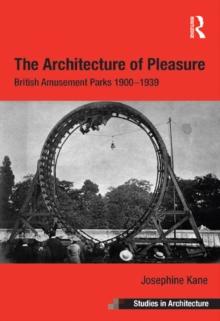 R

The Architecture of Pleasure

British Amusement Parks 1900–1939

Josephine Kane

Studies in Architecture